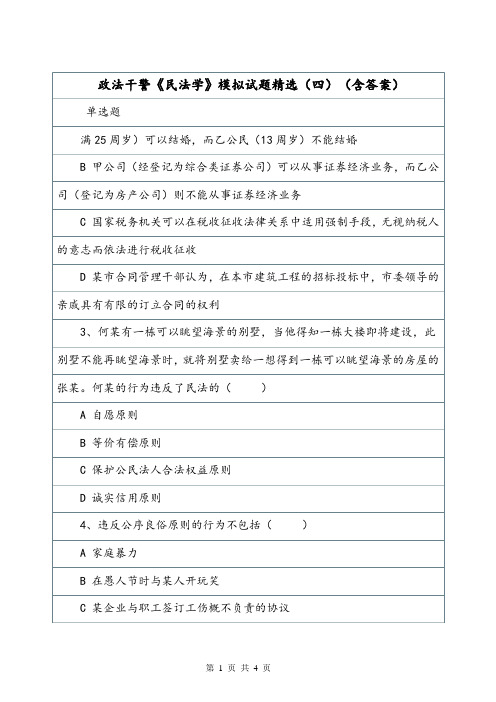 政法干警《民法学》模拟试题精选（四）（含答案）

单选题

满25周岁）可以结婚，而乙公民（13周岁）不能结婚

B 甲公司（经登记为综合类证券公司）可以从事证券经济业务，而乙公司（登记为房产公司）则不能从事证券经济业务

C 国家税务机关可以在税收征收法律关系中适用强制手段，无视纳税人的意志而依法进行税收征收

D 某市合同管理干部认为，在本市建筑工程的招标投标中，市委领导的亲戚具有有限的订立合同的权利

3、何某有一栋可以眺望海景的别墅，当他得知一栋大楼即将建设，此别墅不能再眺望海景时，就将别墅卖给一想得到一栋可以眺望海景的房屋的张某。何某的行为违反了民法的（　　）

A 自愿原则

B 等价有偿原则

C 保护公民法人合法权益原则

D 诚实信用原则

4、违反公序良俗原则的行为不包括（　　）

A 家庭暴力

B 在愚人节时与某人开玩笑

C 某企业与职工签订工伤概不负责的协议

第 1 页 共 4 页